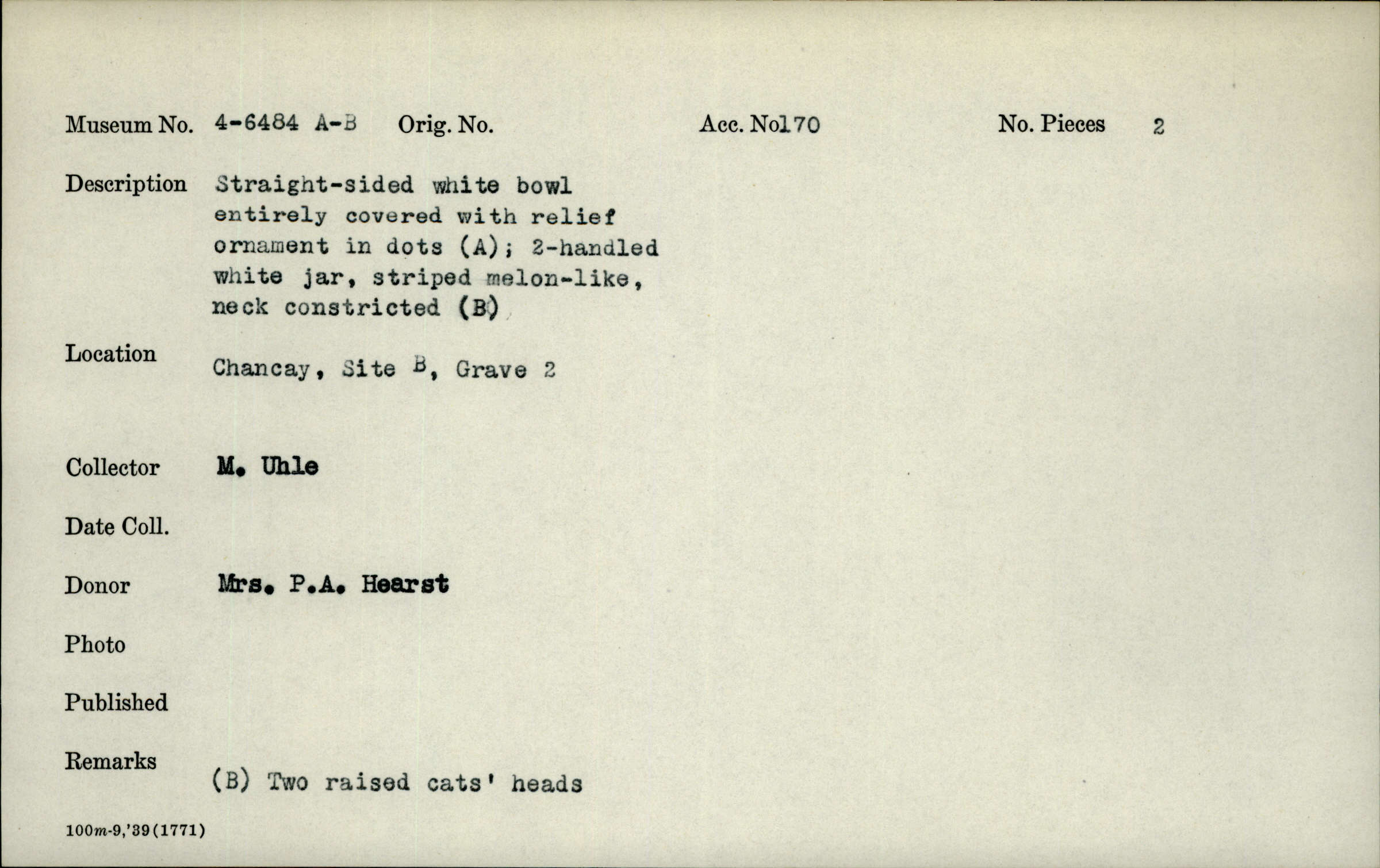 Museum No. 4-6484 A-B Orig. No. Acc. No170 No. Pieces 2

Description Straight-sided white bowl entirely covered with relief ornament in dots (A); 2-handled white jar, striped melon-like, neck constricted (B)

Location Chancay, Site B, Grave 2

Collector M. Uhle

Date Coll.

Donor Mrs. P.A. Hearst

Photo

Published

Remarks (B) Two raised cats' heads

100m-9,'39(1771)